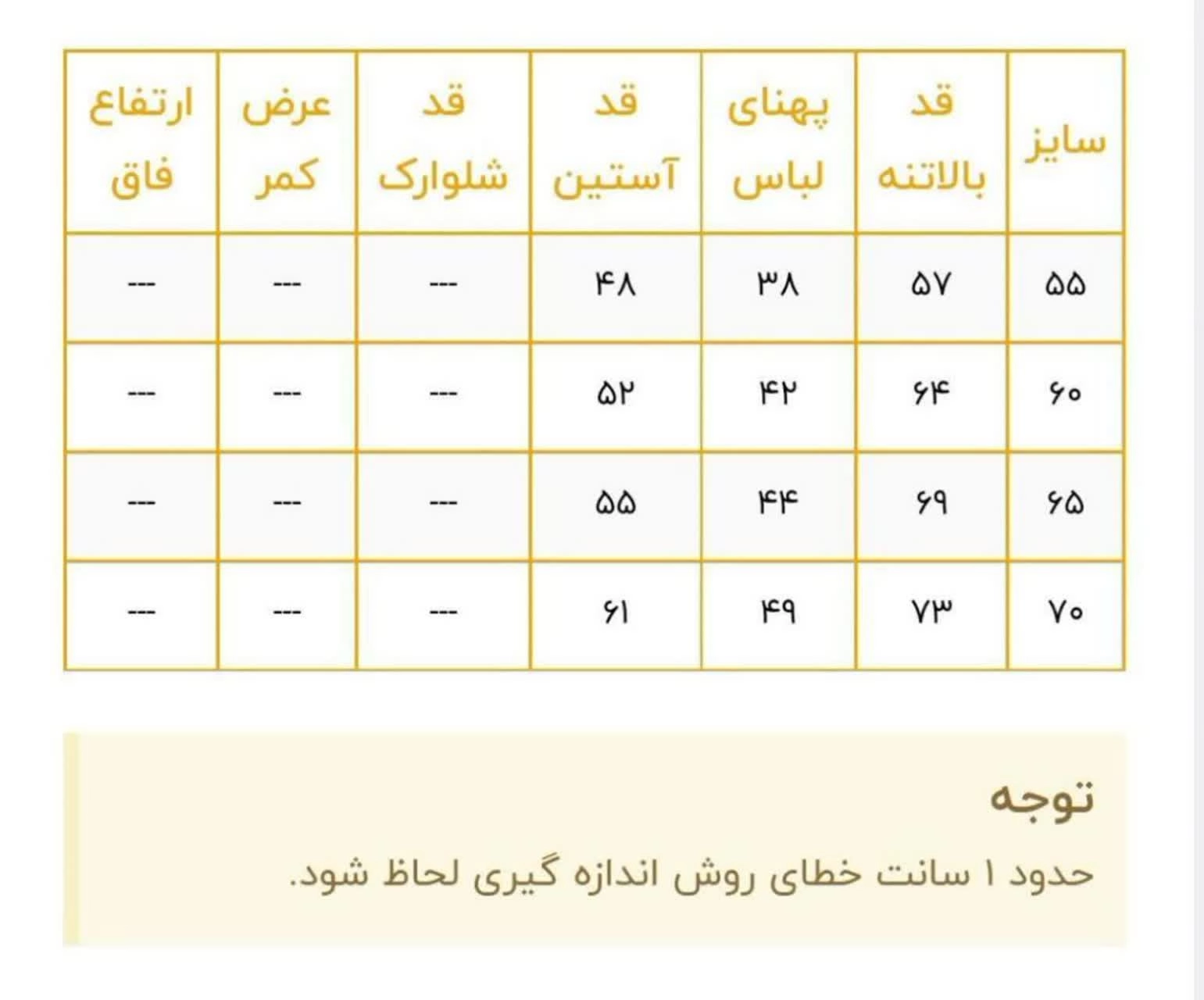 | سایز | قد بالاتنه | پهنای لباس | قد آستین | قد شلوارک | عرض کمر | ارتفاع فاق |
|---|---|---|---|---|---|---|
| ۵۵ | ۵۷ | ۳۸ | ۴۸ | --- | --- | --- |
| ۶۰ | ۶۴ | ۴۲ | ۵۲ | --- | --- | --- |
| ۶۵ | ۶۹ | ۴۴ | ۵۵ | --- | --- | --- |
| ۷۰ | ۷۳ | ۴۹ | ۶۱ | --- | --- | --- |

توجه

حدود ۱ سانت خطای روش اندازه گیری لحاظ شود.